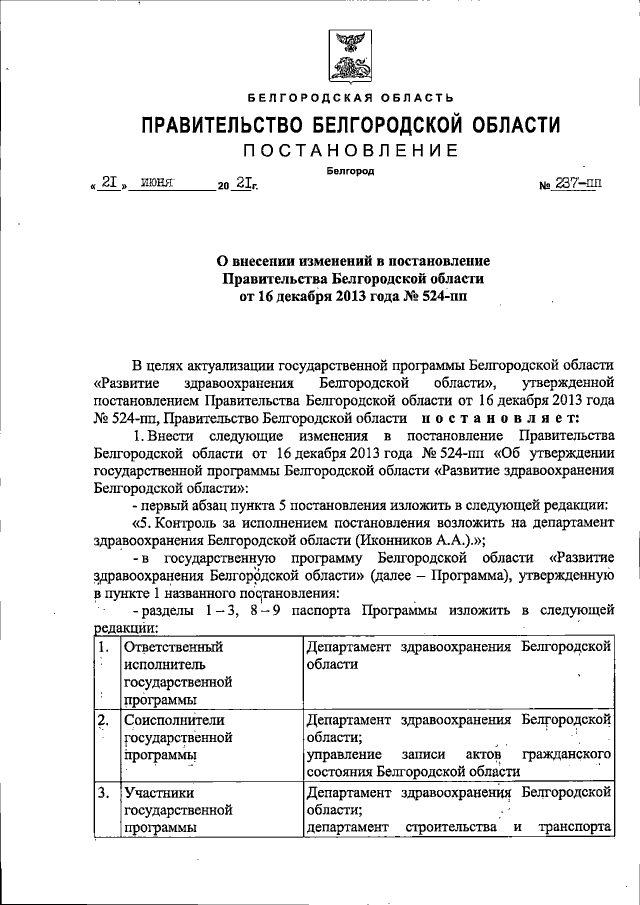 БЕЛГОРОДСКАЯ ОБЛАСТЬ

ПРАВИТЕЛЬСТВО БЕЛГОРОДСКОЙ ОБЛАСТИ

ПОСТАНОВЛЕНИЕ

Белгород

« 21 » июня 20 21г. № 237-пп

О внесении изменений в постановление Правительства Белгородской области от 16 декабря 2013 года № 524-пп

В целях актуализации государственной программы Белгородской области «Развитие здравоохранения Белгородской области», утвержденной постановлением Правительства Белгородской области от 16 декабря 2013 года № 524-пп, Правительство Белгородской области постановляет:

1. Внести следующие изменения в постановление Правительства Белгородской области от 16 декабря 2013 года № 524-пп «Об утверждении государственной программы Белгородской области «Развитие здравоохранения Белгородской области»:

- первый абзац пункта 5 постановления изложить в следующей редакции:

«5. Контроль за исполнением постановления возложить на департамент здравоохранения Белгородской области (Иконников А.А.).»;

- в государственную программу Белгородской области «Развитие здравоохранения Белгородской области» (далее – Программа), утвержденную в пункте 1 названного постановления:

- разделы 1 – 3, 8 – 9 паспорта Программы изложить в следующей редакции:

| 1. | Ответственный исполнитель государственной программы | Департамент здравоохранения Белгородской области |
|---|---|---|
| 2. | Соисполнители государственной программы | Департамент здравоохранения Белгородской области; управление записи актов гражданского состояния Белгородской области |
| 3. | Участники государственной программы | Департамент здравоохранения Белгородской области; департамент строительства и транспорта |